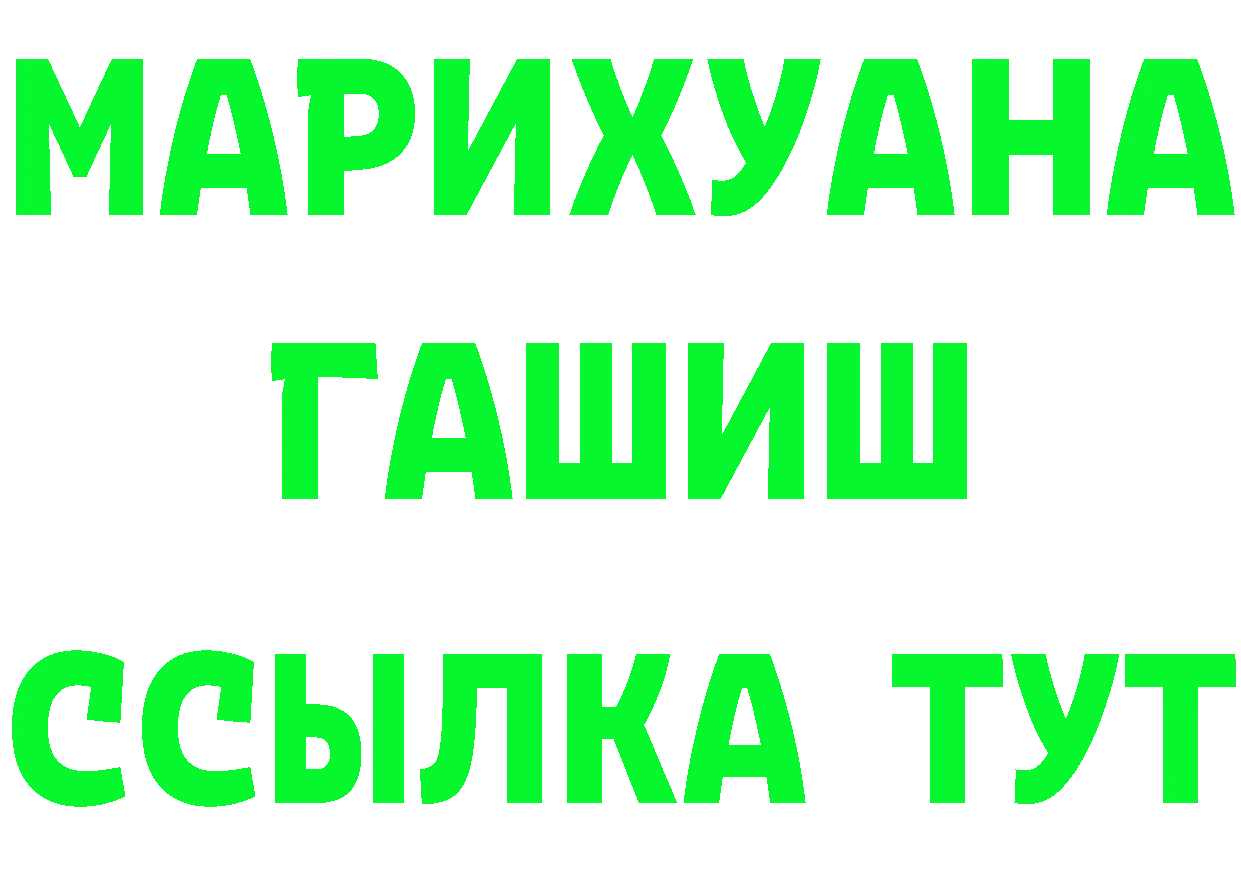 МАРИХУАНА ГАШИШ ССЫЛКА ТУТ